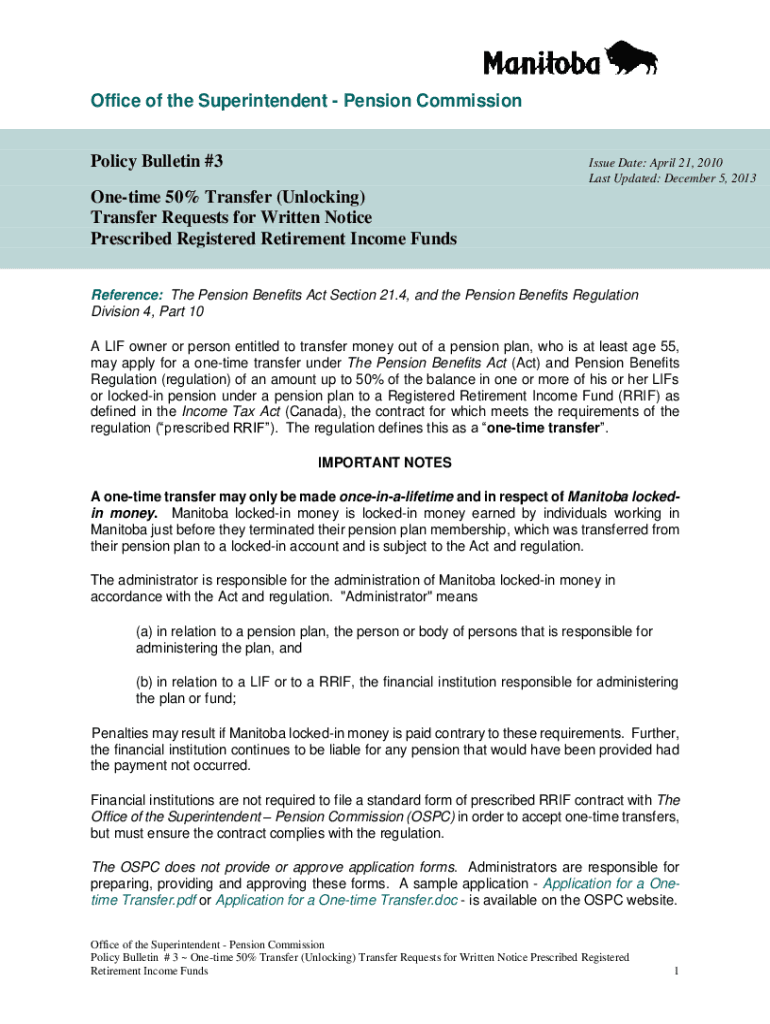 Manitoba

Office of the Superintendent - Pension Commission

Policy Bulletin #3

Issue Date: April 21, 2010
Last Updated: December 5, 2013

One-time 50% Transfer (Unlocking)
Transfer Requests for Written Notice
Prescribed Registered Retirement Income Funds

Reference: The Pension Benefits Act Section 21.4, and the Pension Benefits Regulation Division 4, Part 10

A LIF owner or person entitled to transfer money out of a pension plan, who is at least age 55, may apply for a one-time transfer under The Pension Benefits Act (Act) and Pension Benefits Regulation (regulation) of an amount up to 50% of the balance in one or more of his or her LIFs or locked-in pension under a pension plan to a Registered Retirement Income Fund (RRIF) as defined in the Income Tax Act (Canada), the contract for which meets the requirements of the regulation ("prescribed RRIF"). The regulation defines this as a "one-time transfer".

IMPORTANT NOTES

A one-time transfer may only be made once-in-a-lifetime and in respect of Manitoba locked-in money. Manitoba locked-in money is locked-in money earned by individuals working in Manitoba just before they terminated their pension plan membership, which was transferred from their pension plan to a locked-in account and is subject to the Act and regulation.

The administrator is responsible for the administration of Manitoba locked-in money in accordance with the Act and regulation. "Administrator" means

(a) in relation to a pension plan, the person or body of persons that is responsible for administering the plan, and

(b) in relation to a LIF or to a RRIF, the financial institution responsible for administering the plan or fund;

Penalties may result if Manitoba locked-in money is paid contrary to these requirements. Further, the financial institution continues to be liable for any pension that would have been provided had the payment not occurred.

Financial institutions are not required to file a standard form of prescribed RRIF contract with The Office of the Superintendent – Pension Commission (OSPC) in order to accept one-time transfers, but must ensure the contract complies with the regulation.

The OSPC does not provide or approve application forms. Administrators are responsible for preparing, providing and approving these forms. A sample application - Application for a One-time Transfer.pdf or Application for a One-time Transfer.doc - is available on the OSPC website.

Office of the Superintendent - Pension Commission
Policy Bulletin # 3 ~ One-time 50% Transfer (Unlocking) Transfer Requests for Written Notice Prescribed Registered Retirement Income Funds
1